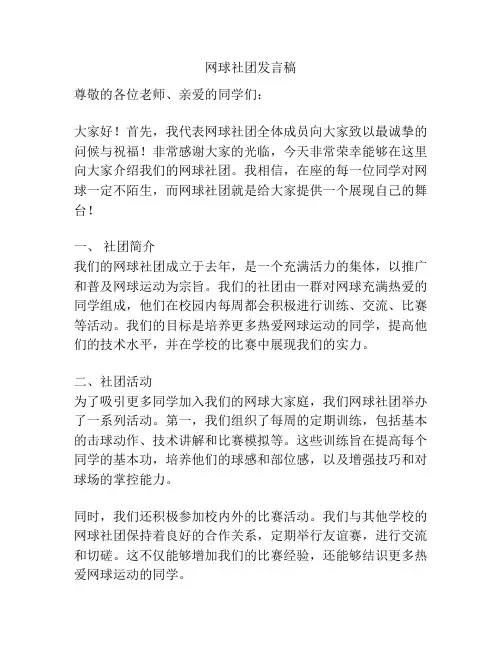 网球社团发言稿

尊敬的各位老师、亲爱的同学们：

大家好！首先，我代表网球社团全体成员向大家致以最诚挚的问候与祝福！非常感谢大家的光临，今天非常荣幸能够在这里向大家介绍我们的网球社团。我相信，在座的每一位同学对网球一定不陌生，而网球社团就是给大家提供一个展现自己的舞台！

一、 社团简介
我们的网球社团成立于去年，是一个充满活力的集体，以推广和普及网球运动为宗旨。我们的社团由一群对网球充满热爱的同学组成，他们在校园内每周都会积极进行训练、交流、比赛等活动。我们的目标是培养更多热爱网球运动的同学，提高他们的技术水平，并在学校的比赛中展现我们的实力。

二、社团活动
为了吸引更多同学加入我们的网球大家庭，我们网球社团举办了一系列活动。第一，我们组织了每周的定期训练，包括基本的击球动作、技术讲解和比赛模拟等。这些训练旨在提高每个同学的基本功，培养他们的球感和部位感，以及增强技巧和对球场的掌控能力。

同时，我们还积极参加校内外的比赛活动。我们与其他学校的网球社团保持着良好的合作关系，定期举行友谊赛，进行交流和切磋。这不仅能够增加我们的比赛经验，还能够结识更多热爱网球运动的同学。